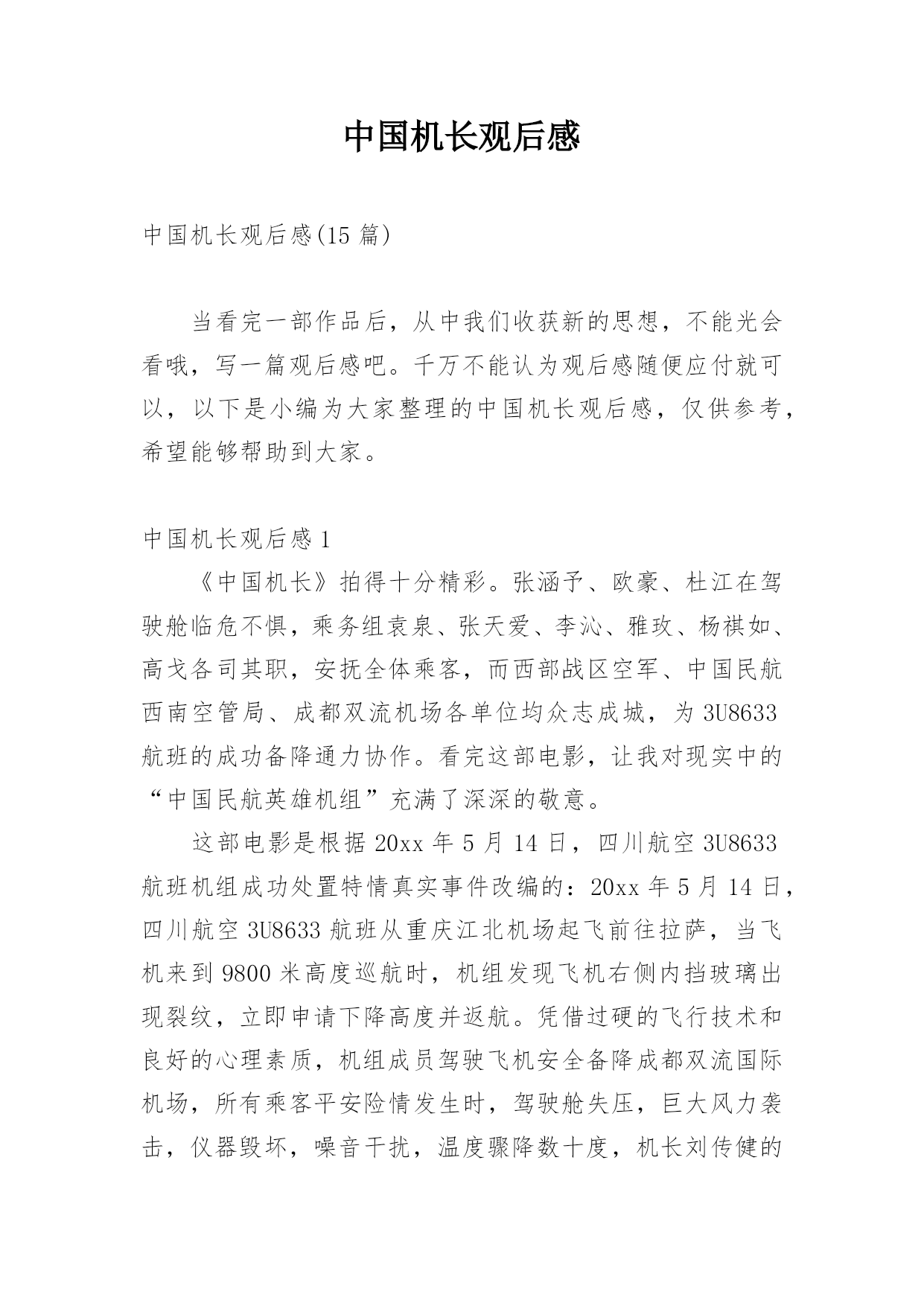 中国机长观后感

中国机长观后感(15 篇)

当看完一部作品后，从中我们收获新的思想，不能光会看哦，写一篇观后感吧。千万不能认为观后感随便应付就可以，以下是小编为大家整理的中国机长观后感，仅供参考，希望能够帮助到大家。

中国机长观后感 1

《中国机长》拍得十分精彩。张涵予、欧豪、杜江在驾驶舱临危不惧，乘务组袁泉、张天爱、李沁、雅玫、杨祺如、高戈各司其职，安抚全体乘客，而西部战区空军、中国民航西南空管局、成都双流机场各单位均众志成城，为 3U8633 航班的成功备降通力协作。看完这部电影，让我对现实中的“中国民航英雄机组”充满了深深的敬意。

这部电影是根据 20xx 年 5 月 14 日，四川航空 3U8633 航班机组成功处置特情真实事件改编的：20xx 年 5 月 14 日，四川航空 3U8633 航班从重庆江北机场起飞前往拉萨，当飞机来到 9800 米高度巡航时，机组发现飞机右侧内挡玻璃出现裂纹，立即申请下降高度并返航。凭借过硬的飞行技术和良好的心理素质，机组成员驾驶飞机安全备降成都双流国际机场，所有乘客平安险情发生时，驾驶舱失压，巨大风力袭击，仪器毁坏，噪音干扰，温度骤降数十度，机长刘传健的